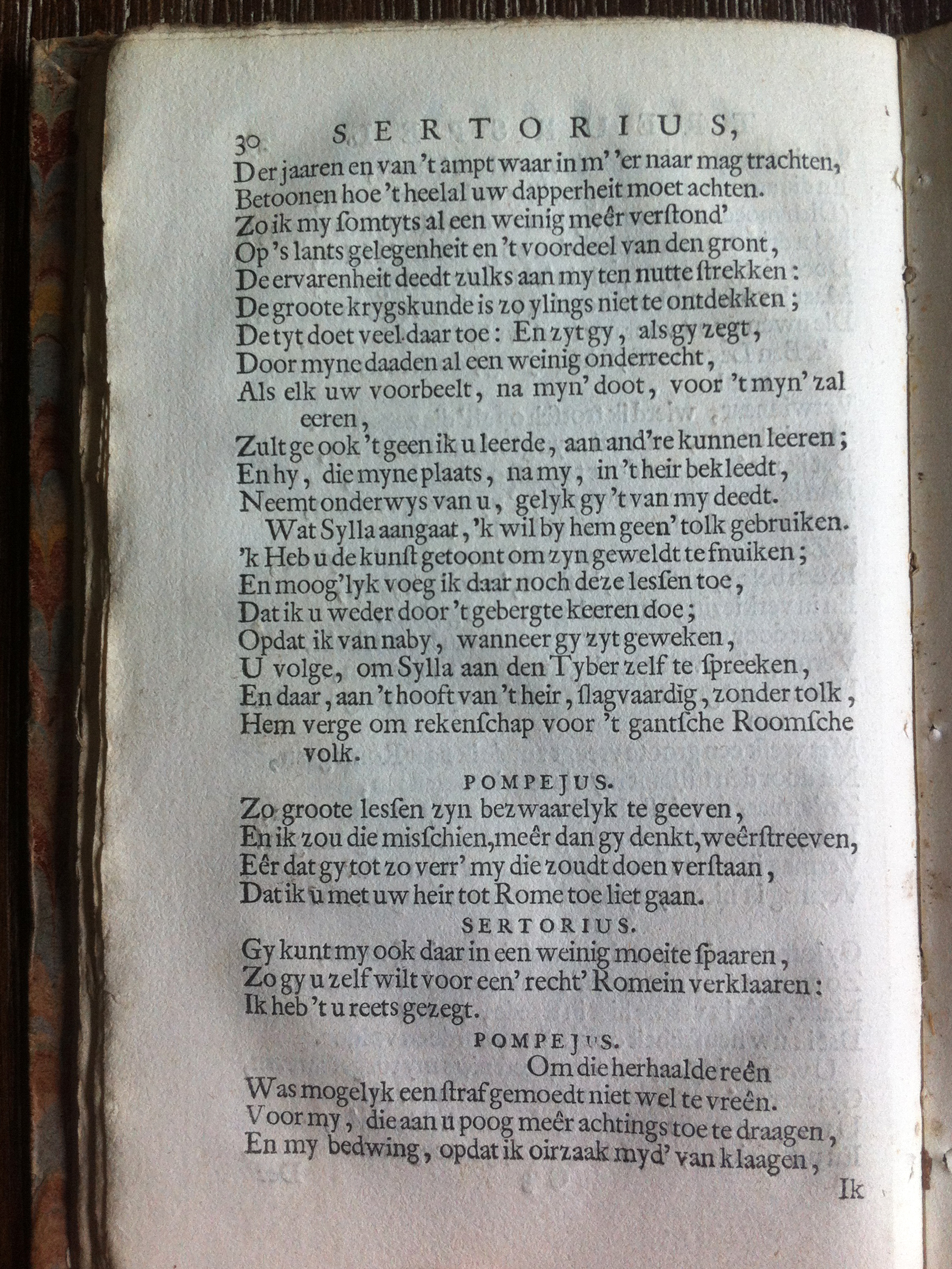 30 SERTORIUS,

Der jaaren en van 't ampt waar in m' 'er naar mag trachten,
Betoonen hoe 't heelal uw dapperheit moet achten.
Zo ik my ſomtyts al een weinig meêr verſtond'
Op 's lants gelegenheit en 't voordeel van den gront,
De ervarenheit deedt zulks aan my ten nutte ſtrekken:
De groote krygskunde is zo ylings niet te ontdekken;
De tyt doet veel daar toe: En zyt gy, als gy zegt,
Door myne daaden al een weinig onderrecht,
Als elk uw voorbeelt, na myn' doot, voor 't myn' zal eeren,
Zult ge ook 't geen ik u leerde, aan and're kunnen leeren;
En hy, die myne plaats, na my, in 't heir bekleedt,
Neemt onderwys van u, gelyk gy 't van my deedt.
Wat Sylla aangaat, 'k wil by hem geen' tolk gebruiken.
'k Heb u de kunſt getoont om zyn geweldt te fnuiken;
En moog'lyk voeg ik daar noch deze leſſen toe,
Dat ik u weder door 't gebergte keeren doe;
Opdat ik van naby, wanneer gy zyt geweken,
U volge, om Sylla aan den Tyber zelf te ſpreeken,
En daar, aan 't hooft van 't heir, ſlagvaardig, zonder tolk,
Hem verge om rekenſchap voor 't gantſche Roomſche volk.

POMPEJUS.

Zo groote leſſen zyn bezwaarelyk te geeven,
En ik zou die miſſchien, meêr dan gy denkt, weêrſtreeven,
Eêr dat gy tot zo verr' my die zoudt doen verſtaan,
Dat ik u met uw heir tot Rome toe liet gaan.

SERTORIUS.

Gy kunt my ook daar in een weinig moeite ſpaaren,
Zo gy u zelf wilt voor een' recht' Romein verklaaren:
Ik heb 't u reets gezegt.

POMPEJUS.

Om die herhaalde reên
Was mogelyk een ſtraf gemoedt niet wel te vreên.
Voor my, die aan u poog meêr achtings toe te draagen,
En my bedwing, opdat ik oirzaak myd' van klaagen,

Ik